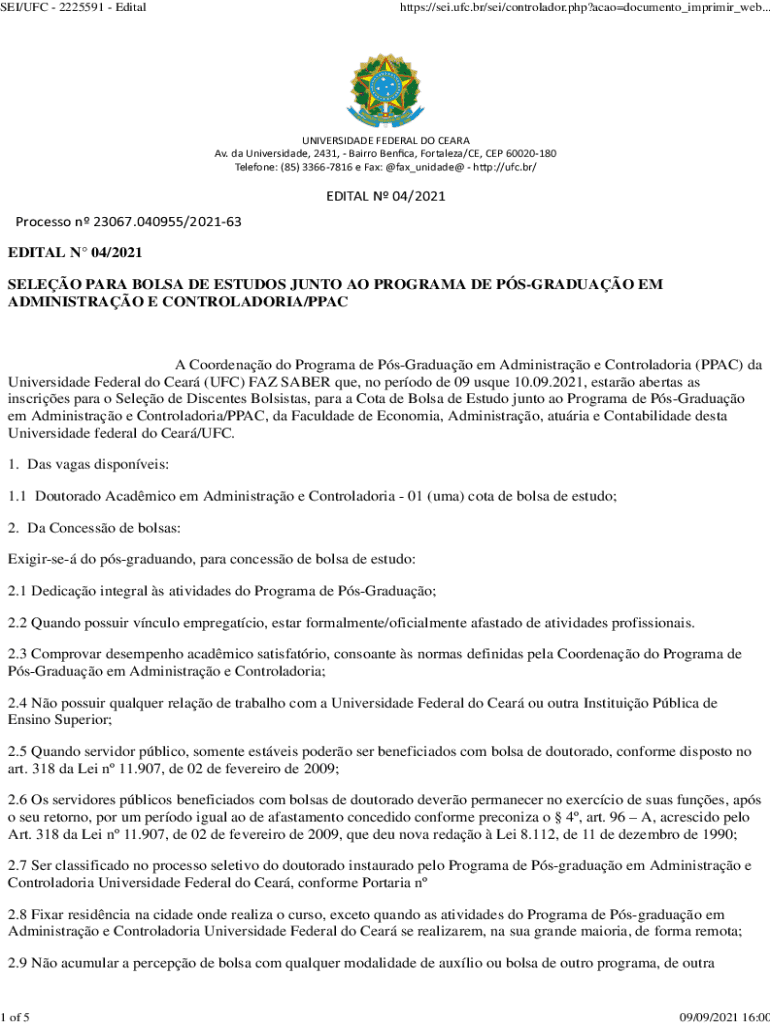 SEI/UFC - 2225591 - Edital

https://sei.ufc.br/sei/controlador.php?acao=documento_imprimir_web...

UNIVERSIDADE FEDERAL DO CEARA
Av. da Universidade, 2431, - Bairro Benfica, Fortaleza/CE, CEP 60020-180
Telefone: (85) 3366-7816 e Fax: @fax_unidade@ - http://ufc.br/

EDITAL Nº 04/2021

Processo nº 23067.040955/2021-63

EDITAL N° 04/2021

SELEÇÃO PARA BOLSA DE ESTUDOS JUNTO AO PROGRAMA DE PÓS-GRADUAÇÃO EM ADMINISTRAÇÃO E CONTROLADORIA/PPAC

A Coordenação do Programa de Pós-Graduação em Administração e Controladoria (PPAC) da Universidade Federal do Ceará (UFC) FAZ SABER que, no período de 09 usque 10.09.2021, estarão abertas as inscrições para o Seleção de Discentes Bolsistas, para a Cota de Bolsa de Estudo junto ao Programa de Pós-Graduação em Administração e Controladoria/PPAC, da Faculdade de Economia, Administração, atuária e Contabilidade desta Universidade federal do Ceará/UFC.

1. Das vagas disponíveis:

1.1 Doutorado Acadêmico em Administração e Controladoria - 01 (uma) cota de bolsa de estudo;

2. Da Concessão de bolsas:

Exigir-se-á do pós-graduando, para concessão de bolsa de estudo:

2.1 Dedicação integral às atividades do Programa de Pós-Graduação;

2.2 Quando possuir vínculo empregatício, estar formalmente/oficialmente afastado de atividades profissionais.

2.3 Comprovar desempenho acadêmico satisfatório, consoante às normas definidas pela Coordenação do Programa de Pós-Graduação em Administração e Controladoria;

2.4 Não possuir qualquer relação de trabalho com a Universidade Federal do Ceará ou outra Instituição Pública de Ensino Superior;

2.5 Quando servidor público, somente estáveis poderão ser beneficiados com bolsa de doutorado, conforme disposto no art. 318 da Lei nº 11.907, de 02 de fevereiro de 2009;

2.6 Os servidores públicos beneficiados com bolsas de doutorado deverão permanecer no exercício de suas funções, após o seu retorno, por um período igual ao de afastamento concedido conforme preconiza o § 4º, art. 96 – A, acrescido pelo Art. 318 da Lei nº 11.907, de 02 de fevereiro de 2009, que deu nova redação à Lei 8.112, de 11 de dezembro de 1990;

2.7 Ser classificado no processo seletivo do doutorado instaurado pelo Programa de Pós-graduação em Administração e Controladoria Universidade Federal do Ceará, conforme Portaria nº

2.8 Fixar residência na cidade onde realiza o curso, exceto quando as atividades do Programa de Pós-graduação em Administração e Controladoria Universidade Federal do Ceará se realizarem, na sua grande maioria, de forma remota;

2.9 Não acumular a percepção de bolsa com qualquer modalidade de auxílio ou bolsa de outro programa, de outra

1 of 5

09/09/2021 16:00